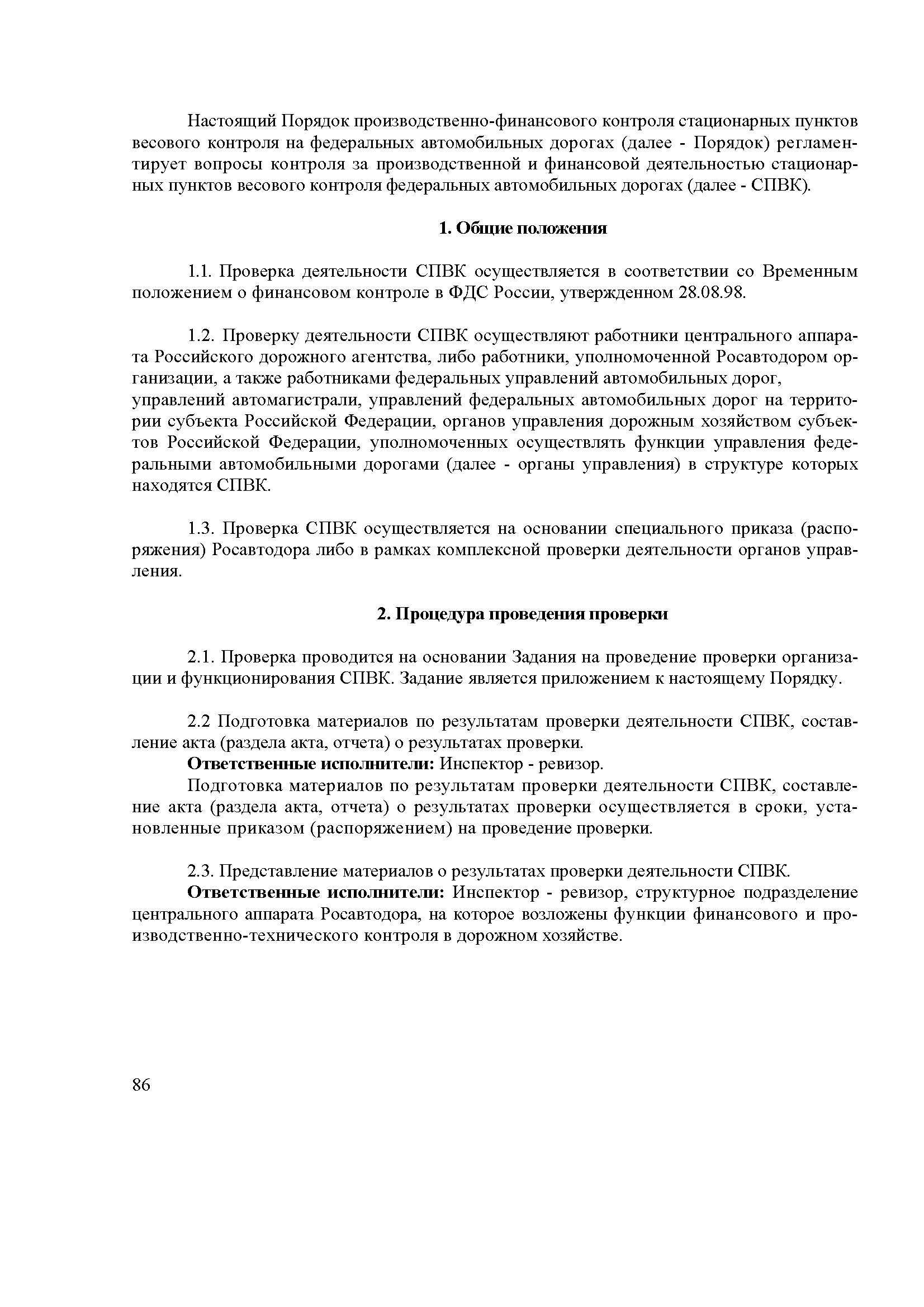 Настоящий Порядок производственно-финансового контроля стационарных пунктов весового контроля на федеральных автомобильных дорогах (далее - Порядок) регламентирует вопросы контроля за производственной и финансовой деятельностью стационарных пунктов весового контроля федеральных автомобильных дорогах (далее - СПВК).

1. Общие положения

1.1. Проверка деятельности СПВК осуществляется в соответствии со Временным положением о финансовом контроле в ФДС России, утвержденном 28.08.98.

1.2. Проверку деятельности СПВК осуществляют работники центрального аппарата Российского дорожного агентства, либо работники, уполномоченной Росавтодором организации, а также работниками федеральных управлений автомобильных дорог, управлений автомагистрали, управлений федеральных автомобильных дорог на территории субъекта Российской Федерации, органов управления дорожным хозяйством субъектов Российской Федерации, уполномоченных осуществлять функции управления федеральными автомобильными дорогами (далее - органы управления) в структуре которых находятся СПВК.

1.3. Проверка СПВК осуществляется на основании специального приказа (распоряжения) Росавтодора либо в рамках комплексной проверки деятельности органов управления.

2. Процедура проведения проверки

2.1. Проверка проводится на основании Задания на проведение проверки организации и функционирования СПВК. Задание является приложением к настоящему Порядку.

2.2 Подготовка материалов по результатам проверки деятельности СПВК, составление акта (раздела акта, отчета) о результатах проверки.
Ответственные исполнители: Инспектор - ревизор.
Подготовка материалов по результатам проверки деятельности СПВК, составление акта (раздела акта, отчета) о результатах проверки осуществляется в сроки, установленные приказом (распоряжением) на проведение проверки.

2.3. Представление материалов о результатах проверки деятельности СПВК.
Ответственные исполнители: Инспектор - ревизор, структурное подразделение центрального аппарата Росавтодора, на которое возложены функции финансового и производственно-технического контроля в дорожном хозяйстве.

86